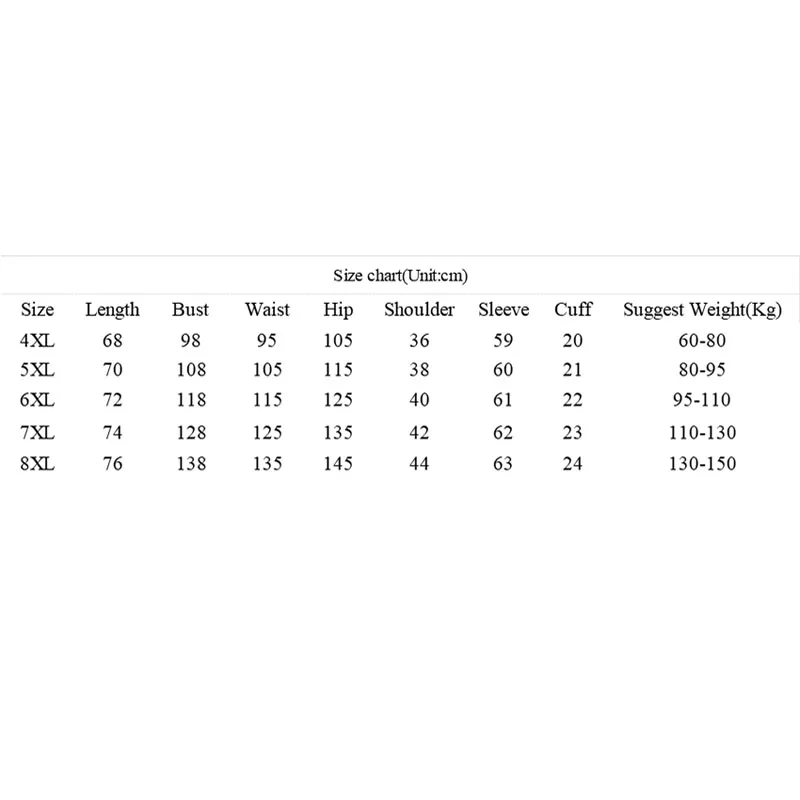 Size chart(Unit:cm)

| Size | Length | Bust | Waist | Hip | Shoulder | Sleeve | Cuff | Suggest Weight(Kg) |
|---|---|---|---|---|---|---|---|---|
| 4XL | 68 | 98 | 95 | 105 | 36 | 59 | 20 | 60-80 |
| 5XL | 70 | 108 | 105 | 115 | 38 | 60 | 21 | 80-95 |
| 6XL | 72 | 118 | 115 | 125 | 40 | 61 | 22 | 95-110 |
| 7XL | 74 | 128 | 125 | 135 | 42 | 62 | 23 | 110-130 |
| 8XL | 76 | 138 | 135 | 145 | 44 | 63 | 24 | 130-150 |